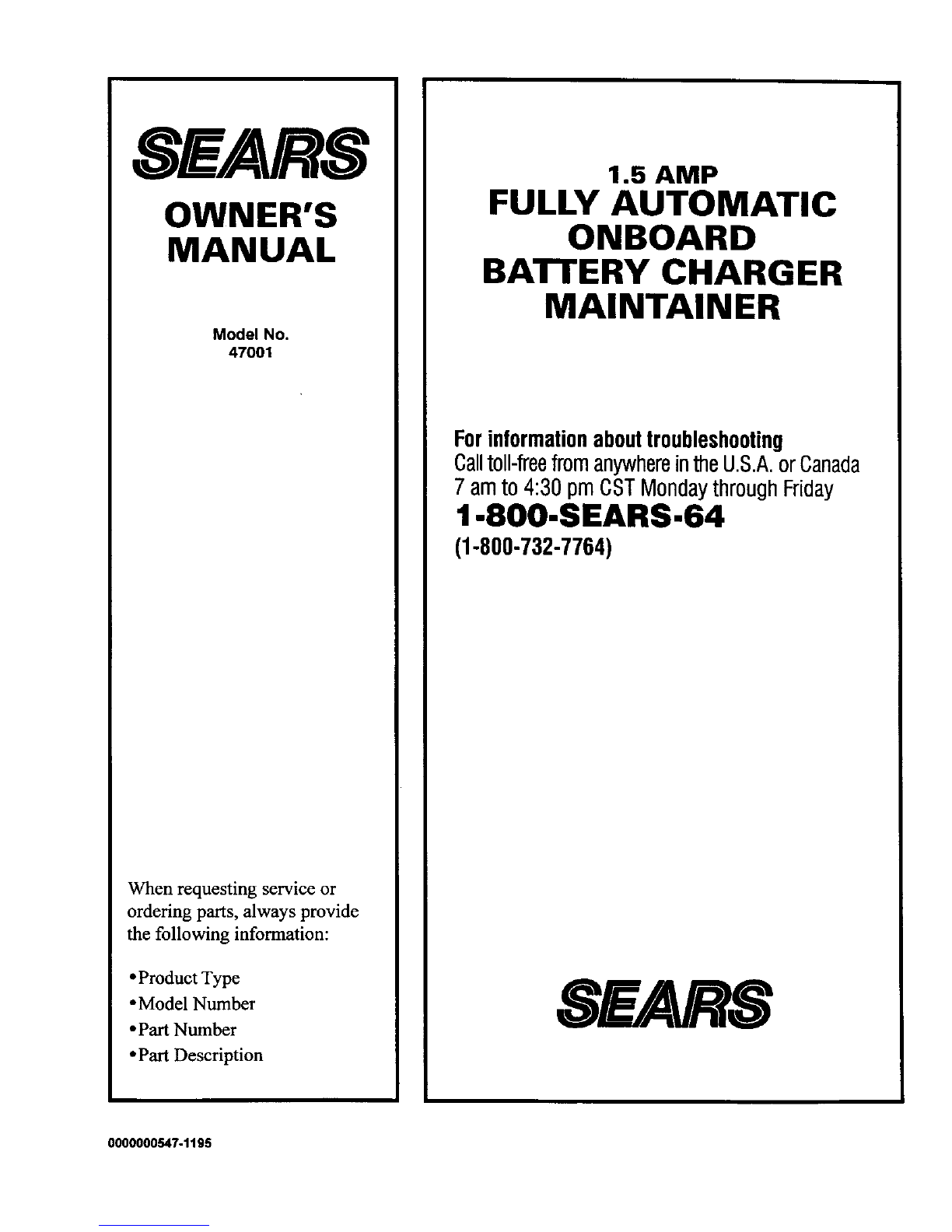 SEARS

OWNER'S MANUAL

Model No.
47001

When requesting service or ordering parts, always provide the following information:

•Product Type
•Model Number
•Part Number
•Part Description

1.5 AMP
FULLY AUTOMATIC ONBOARD BATTERY CHARGER MAINTAINER

For information about troubleshooting
Call toll-free from anywhere in the U.S.A. or Canada
7 am to 4:30 pm CST Monday through Friday
1-800-SEARS-64
(1-800-732-7764)

SEARS

0000000547-1195